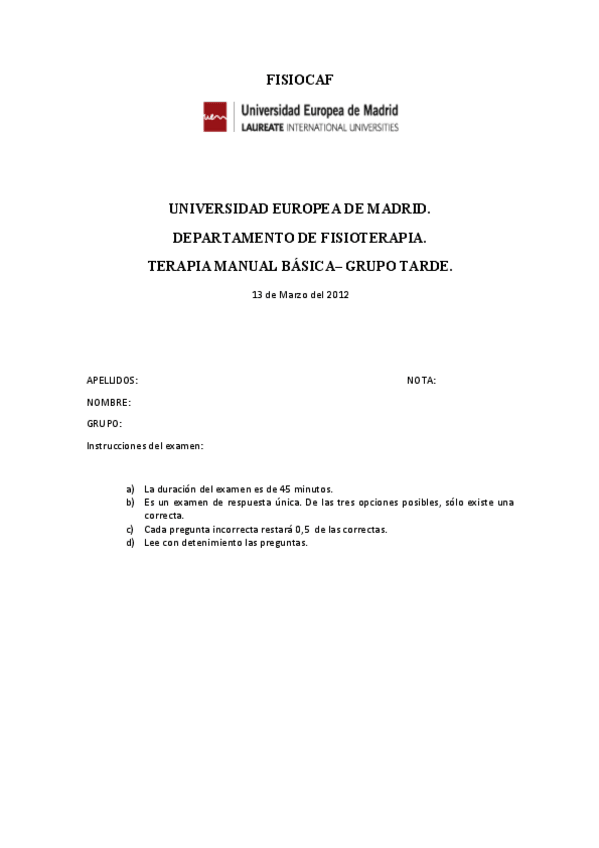 FISIOCAF

uem Universidad Europea de Madrid
LAUREATE INTERNATIONAL UNIVERSITIES

UNIVERSIDAD EUROPEA DE MADRID.

DEPARTAMENTO DE FISIOTERAPIA.

TERAPIA MANUAL BÁSICA– GRUPO TARDE.

13 de Marzo del 2012

APELLIDOS: NOTA:

NOMBRE:

GRUPO:

Instrucciones del examen:

a) La duración del examen es de 45 minutos.
b) Es un examen de respuesta única. De las tres opciones posibles, sólo existe una correcta.
c) Cada pregunta incorrecta restará 0,5 de las correctas.
d) Lee con detenimiento las preguntas.